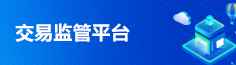 交易监管平台